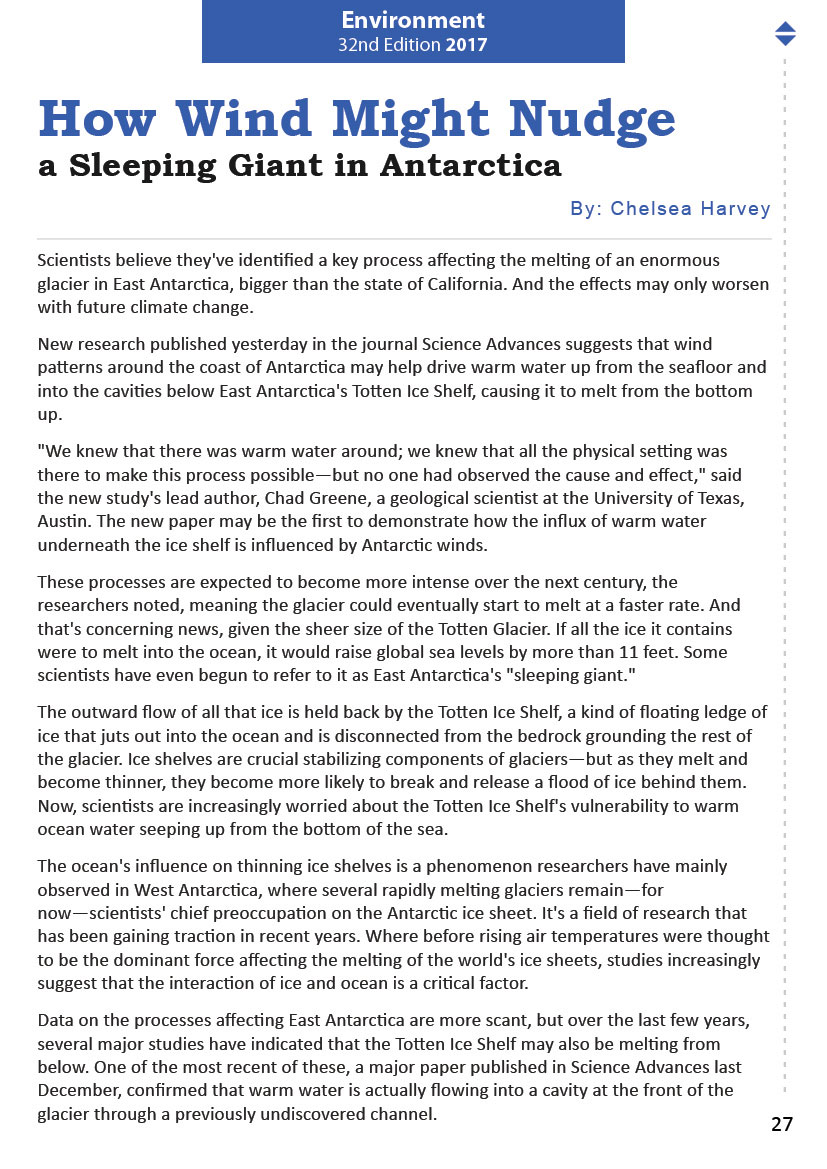 Environment
32nd Edition 2017

How Wind Might Nudge
a Sleeping Giant in Antarctica

By: Chelsea Harvey

Scientists believe they've identified a key process affecting the melting of an enormous glacier in East Antarctica, bigger than the state of California. And the effects may only worsen with future climate change.

New research published yesterday in the journal Science Advances suggests that wind patterns around the coast of Antarctica may help drive warm water up from the seafloor and into the cavities below East Antarctica's Totten Ice Shelf, causing it to melt from the bottom up.

"We knew that there was warm water around; we knew that all the physical setting was there to make this process possible—but no one had observed the cause and effect," said the new study's lead author, Chad Greene, a geological scientist at the University of Texas, Austin. The new paper may be the first to demonstrate how the influx of warm water underneath the ice shelf is influenced by Antarctic winds.

These processes are expected to become more intense over the next century, the researchers noted, meaning the glacier could eventually start to melt at a faster rate. And that's concerning news, given the sheer size of the Totten Glacier. If all the ice it contains were to melt into the ocean, it would raise global sea levels by more than 11 feet. Some scientists have even begun to refer to it as East Antarctica's "sleeping giant."

The outward flow of all that ice is held back by the Totten Ice Shelf, a kind of floating ledge of ice that juts out into the ocean and is disconnected from the bedrock grounding the rest of the glacier. Ice shelves are crucial stabilizing components of glaciers—but as they melt and become thinner, they become more likely to break and release a flood of ice behind them. Now, scientists are increasingly worried about the Totten Ice Shelf's vulnerability to warm ocean water seeping up from the bottom of the sea.

The ocean's influence on thinning ice shelves is a phenomenon researchers have mainly observed in West Antarctica, where several rapidly melting glaciers remain—for now—scientists' chief preoccupation on the Antarctic ice sheet. It's a field of research that has been gaining traction in recent years. Where before rising air temperatures were thought to be the dominant force affecting the melting of the world's ice sheets, studies increasingly suggest that the interaction of ice and ocean is a critical factor.

Data on the processes affecting East Antarctica are more scant, but over the last few years, several major studies have indicated that the Totten Ice Shelf may also be melting from below. One of the most recent of these, a major paper published in Science Advances last December, confirmed that warm water is actually flowing into a cavity at the front of the glacier through a previously undiscovered channel.

27